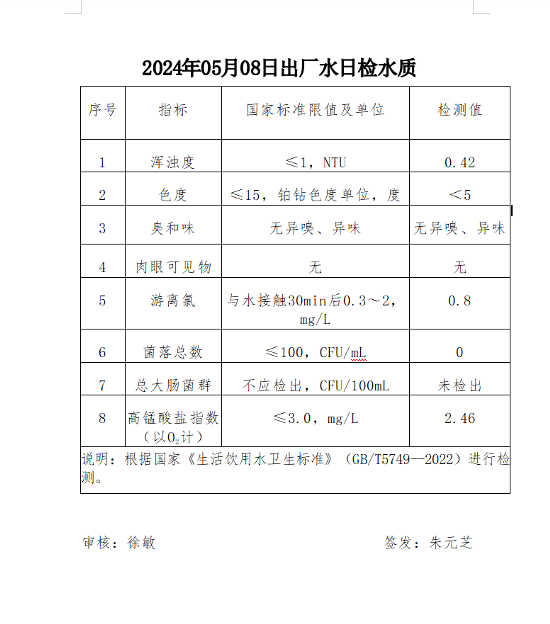 2024年05月08日出厂水日检水质

| 序号 | 指标 | 国家标准限值及单位 | 检测值 |
|---|---|---|---|
| 1 | 浑浊度 | ≤1，NTU | 0.42 |
| 2 | 色度 | ≤15，铂钴色度单位，度 | ＜5 |
| 3 | 臭和味 | 无异嗅、异味 | 无异嗅、异味 |
| 4 | 肉眼可见物 | 无 | 无 |
| 5 | 游离氯 | 与水接触30min后0.3～2，mg/L | 0.8 |
| 6 | 菌落总数 | ≤100，CFU/mL | 0 |
| 7 | 总大肠菌群 | 不应检出，CFU/100mL | 未检出 |
| 8 | 高锰酸盐指数（以$O_2$计） | ≤3.0，mg/L | 2.46 |

说明：根据国家《生活饮用水卫生标准》（GB/T5749—2022）进行检测。

审核：徐敏

签发：朱元芝